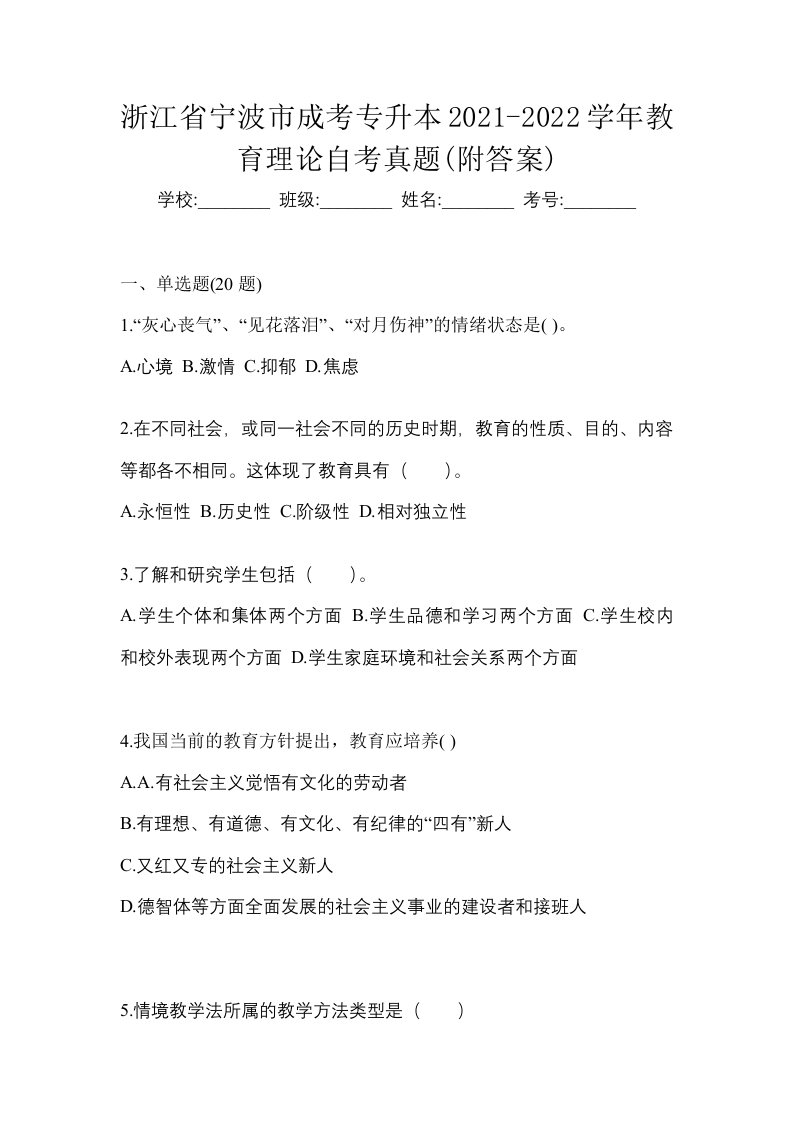 浙江省宁波市成考专升本2021-2022学年教育理论自考真题(附答案)

学校:________ 班级:________ 姓名:________ 考号:________

一、单选题(20 题)

1.“灰心丧气”、“见花落泪”、“对月伤神”的情绪状态是( )。

A.心境 B.激情 C.抑郁 D.焦虑

2.在不同社会，或同一社会不同的历史时期，教育的性质、目的、内容等都各不相同。这体现了教育具有（　　）。

A.永恒性 B.历史性 C.阶级性 D.相对独立性

3.了解和研究学生包括（　　）。

A.学生个体和集体两个方面 B.学生品德和学习两个方面 C.学生校内和校外表现两个方面 D.学生家庭环境和社会关系两个方面

4.我国当前的教育方针提出，教育应培养( )

A.A.有社会主义觉悟有文化的劳动者

B.有理想、有道德、有文化、有纪律的“四有”新人

C.又红又专的社会主义新人

D.德智体等方面全面发展的社会主义事业的建设者和接班人

5.情境教学法所属的教学方法类型是（　　）